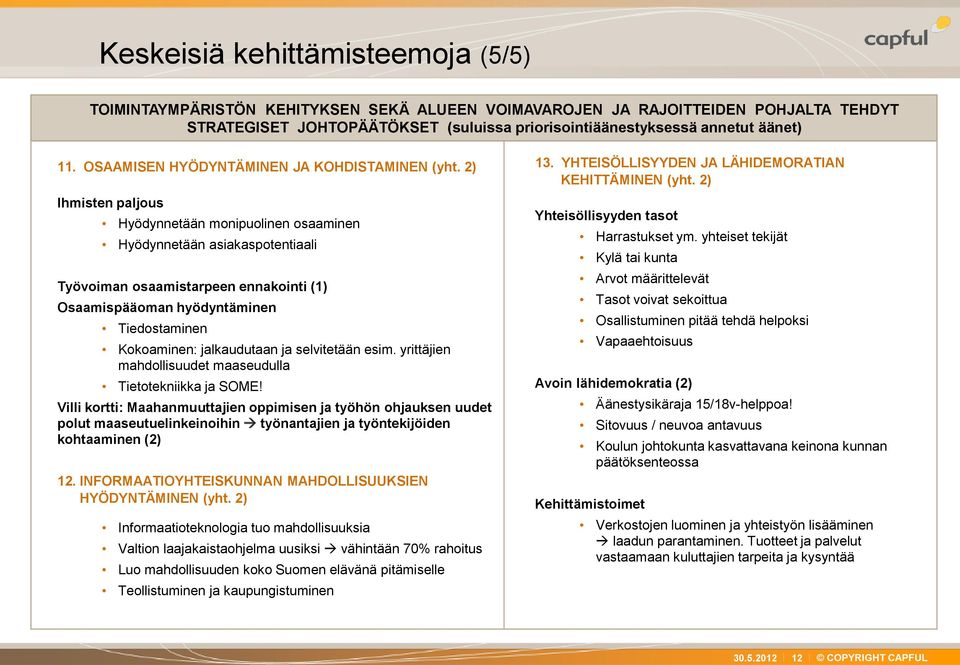 Keskeisiä kehittämisteemoja (5/5)

capful

TOIMINTAYMPÄRISTÖN KEHITYKSEN SEKÄ ALUEEN VOIMAVAROJEN JA RAJOITTEIDEN POHJALTA TEHDYT STRATEGISET JOHTOPÄÄTÖKSET (suluissa priorisointiäänestyksessä annetut äänet)

11. OSAAMISEN HYÖDYNTÄMINEN JA KOHDISTAMINEN (yht. 2)

Ihmisten paljous
• Hyödynnetään monipuolinen osaaminen
• Hyödynnetään asiakaspotentiaali

Työvoiman osaamistarpeen ennakointi (1)
Osaamispääoman hyödyntäminen
• Tiedostaminen
• Kokoaminen: jalkaudutaan ja selvitetään esim. yrittäjien mahdollisuudet maaseudulla
• Tietotekniikka ja SOME!
Villi kortti: Maahanmuuttajien oppimisen ja työhön ohjauksen uudet polut maaseutuelinkeinoihin → työnantajien ja työntekijöiden kohtaaminen (2)

12. INFORMAATIOYHTEISKUNNAN MAHDOLLISUUKSIEN HYÖDYNTÄMINEN (yht. 2)
• Informaatioteknologia tuo mahdollisuuksia
• Valtion laajakaistaohjelma uusiksi → vähintään 70% rahoitus
• Luo mahdollisuuden koko Suomen elävänä pitämiselle
• Teollistuminen ja kaupungistuminen

13. YHTEISÖLLISYYDEN JA LÄHIDEMORATIAN KEHITTÄMINEN (yht. 2)

Yhteisöllisyyden tasot
• Harrastukset ym. yhteiset tekijät
• Kylä tai kunta
• Arvot määrittelevät
• Tasot voivat sekoittua
• Osallistuminen pitää tehdä helpoksi
• Vapaaehtoisuus

Avoin lähidemokratia (2)
• Äänestysikäraja 15/18v-helppoa!
• Sitovuus / neuvoa antavuus
• Koulun johtokunta kasvattavana keinona kunnan päätöksenteossa

Kehittämistoimet
• Verkostojen luominen ja yhteistyön lisääminen → laadun parantaminen. Tuotteet ja palvelut vastaamaan kuluttajien tarpeita ja kysyntää

30.5.2012 | 12 | © COPYRIGHT CAPFUL